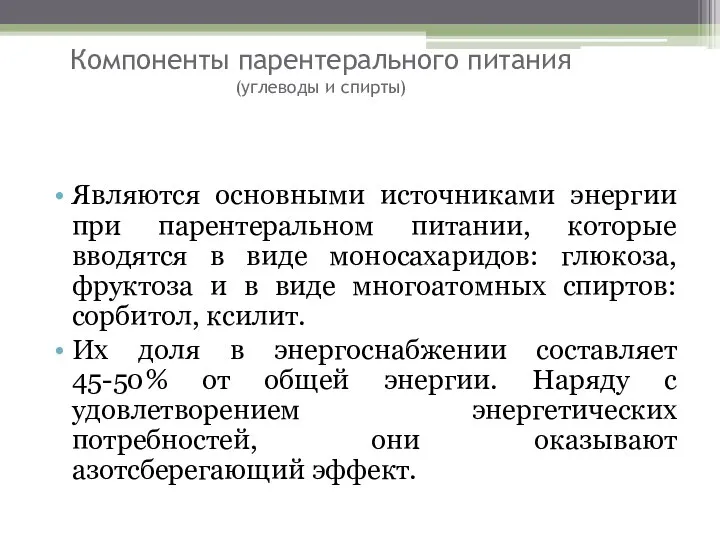 Компоненты парентерального питания
(углеводы и спирты)

• Являются основными источниками энергии при парентеральном питании, которые вводятся в виде моносахаридов: глюкоза, фруктоза и в виде многоатомных спиртов: сорбитол, ксилит.
• Их доля в энергоснабжении составляет 45-50% от общей энергии. Наряду с удовлетворением энергетических потребностей, они оказывают азотсберегающий эффект.